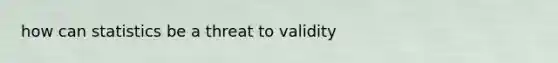 how can statistics be a threat to validity